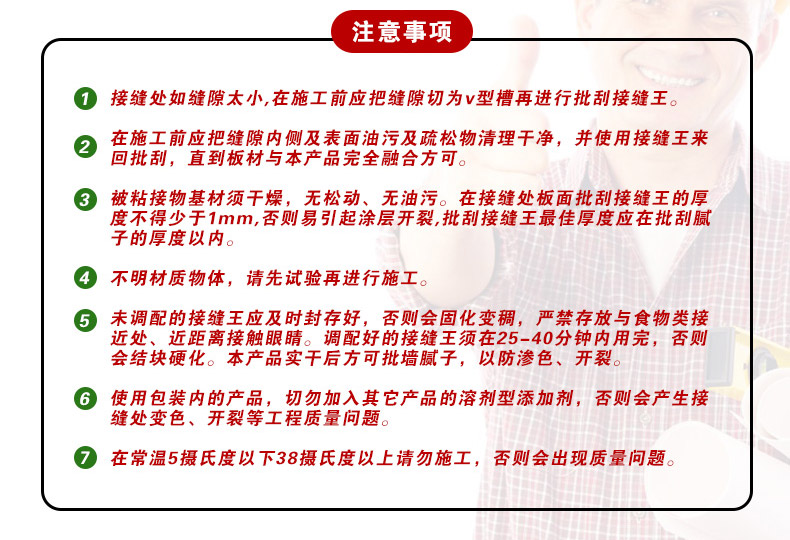 注意事项

1 接缝处如缝隙太小,在施工前应把缝隙切为v型槽再进行批刮接缝王。

2 在施工前应把缝隙内侧及表面油污及疏松物清理干净，并使用接缝王来回批刮，直到板材与本产品完全融合方可。

3 被粘接物基材须干燥，无松动、无油污。在接缝处板面批刮接缝王的厚度不得少于1mm,否则易引起涂层开裂,批刮接缝王最佳厚度应在批刮腻子的厚度以内。

4 不明材质物体，请先试验再进行施工。

5 未调配的接缝王应及时封存好，否则会固化变稠，严禁存放与食物类接近处、近距离接触眼睛。调配好的接缝王须在25-40分钟内用完，否则会结块硬化。本产品实干后方可批墙腻子，以防渗色、开裂。

6 使用包装内的产品，切勿加入其它产品的溶剂型添加剂，否则会产生接缝处变色、开裂等工程质量问题。

7 在常温5摄氏度以下38摄氏度以上请勿施工，否则会出现质量问题。